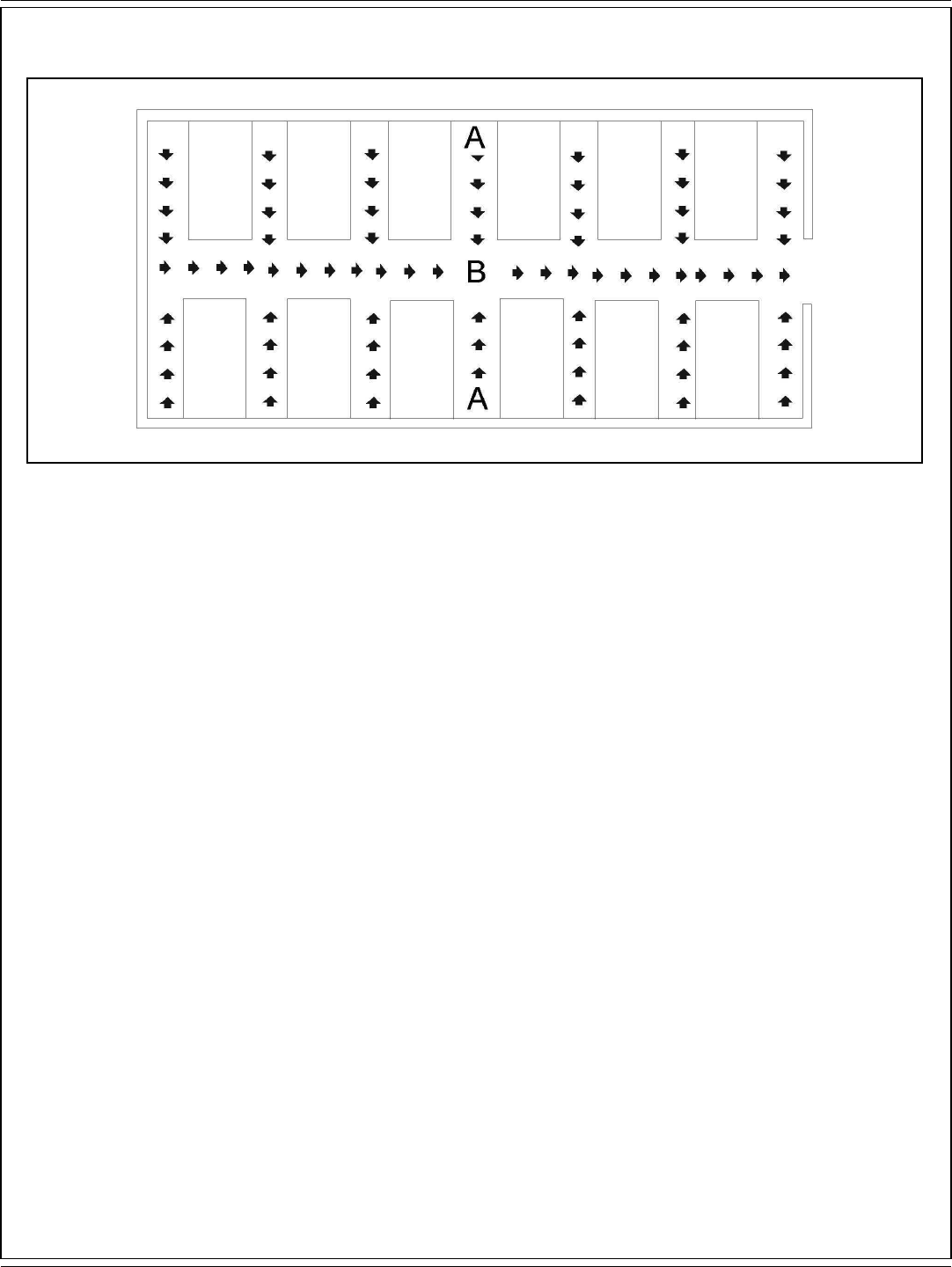 A
B
A